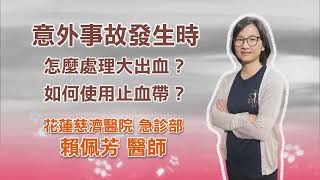 意外事故發生時

怎麼處理大出血？

如何使用止血帶？

花蓮慈濟醫院 急診部

賴佩芳 醫師